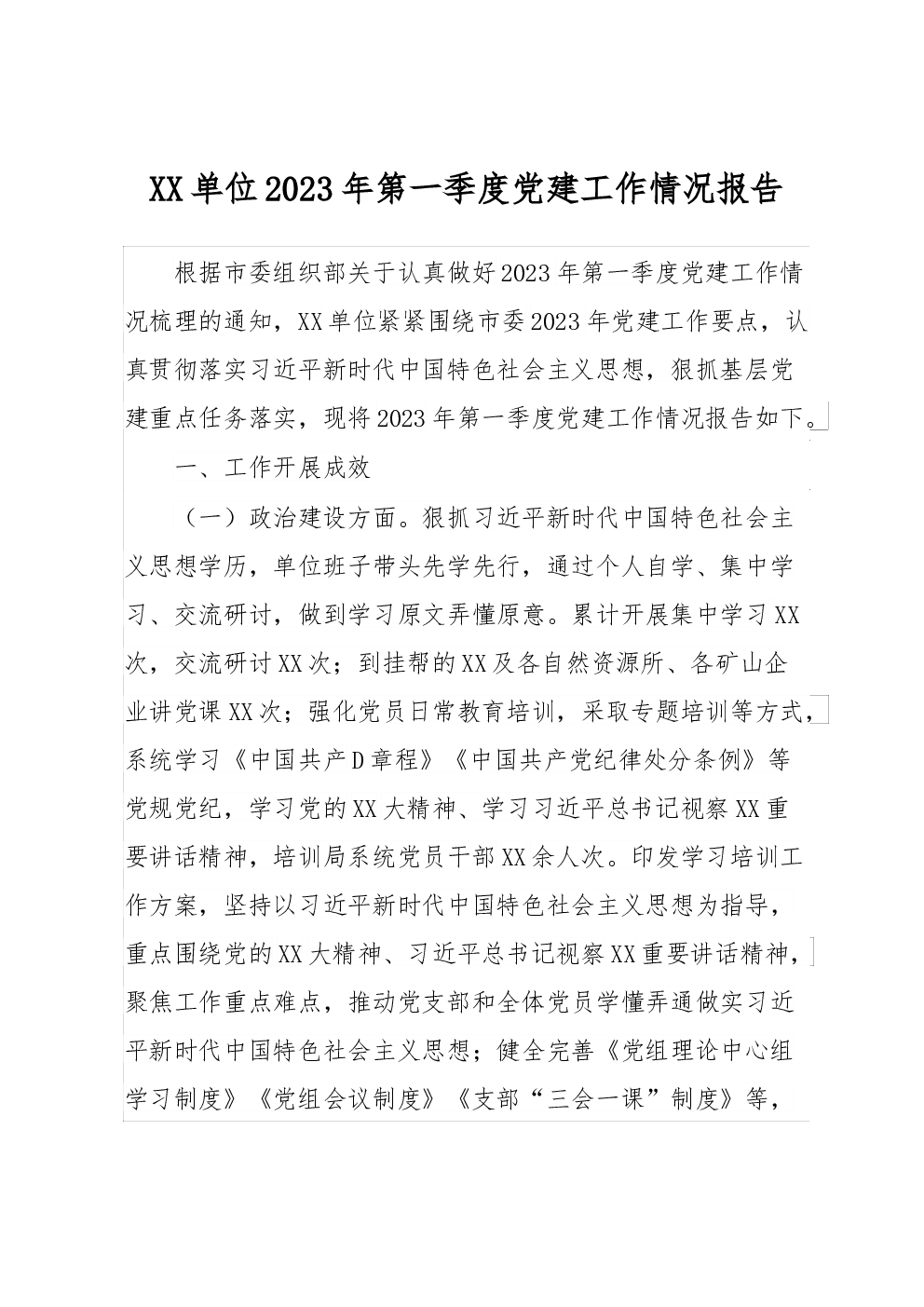 XX单位2023年第一季度党建工作情况报告

根据市委组织部关于认真做好2023年第一季度党建工作情况梳理的通知，XX单位紧紧围绕市委2023年党建工作要点，认真贯彻落实习近平新时代中国特色社会主义思想，狠抓基层党建重点任务落实，现将2023年第一季度党建工作情况报告如下。

一、工作开展成效

（一）政治建设方面。狠抓习近平新时代中国特色社会主义思想学历，单位班子带头先学先行，通过个人自学、集中学习、交流研讨，做到学习原文弄懂原意。累计开展集中学习XX次，交流研讨XX次；到挂帮的XX及各自然资源所、各矿山企业讲党课XX次；强化党员日常教育培训，采取专题培训等方式，系统学习《中国共产D章程》《中国共产党纪律处分条例》等党规党纪，学习党的XX大精神、学习习近平总书记视察XX重要讲话精神，培训局系统党员干部XX余人次。印发学习培训工作方案，坚持以习近平新时代中国特色社会主义思想为指导，重点围绕党的XX大精神、习近平总书记视察XX重要讲话精神，聚焦工作重点难点，推动党支部和全体党员学懂弄通做实习近平新时代中国特色社会主义思想；健全完善《党组理论中心组学习制度》《党组会议制度》《支部“三会一课”制度》等，